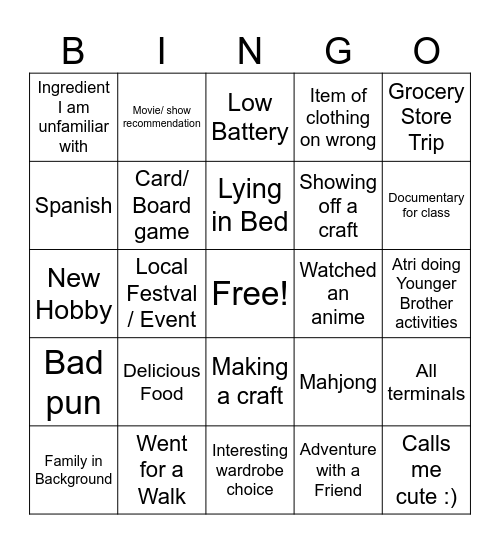 | B | I | N | G | O |
|---|---|---|---|---|
| Ingredient I am unfamiliar with | Movie/ show recommendation | Low Battery | Item of clothing on wrong | Grocery Store Trip |
| Spanish | Card/ Board game | Lying in Bed | Showing off a craft | Documentary for class |
| New Hobby | Local Festval / Event | Free! | Watched an anime | Atri doing Younger Brother activities |
| Bad pun | Delicious Food | Making a craft | Mahjong | All terminals |
| Family in Background | Went for a Walk | Interesting wardrobe choice | Adventure with a Friend | Calls me cute :) |